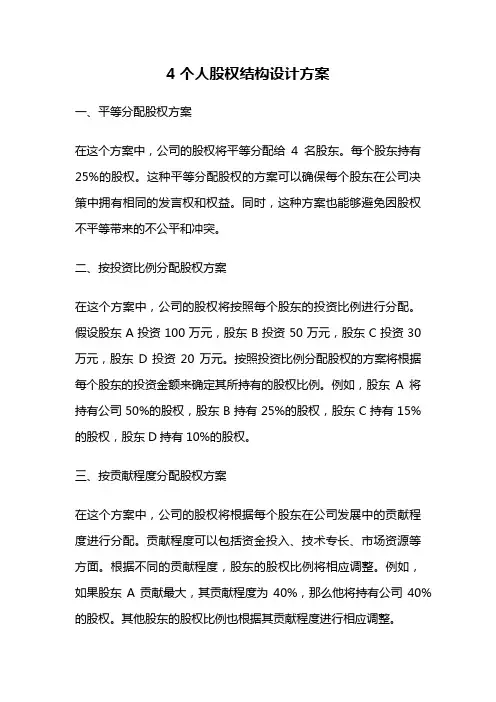 4 个人股权结构设计方案

一、平等分配股权方案

在这个方案中，公司的股权将平等分配给 4 名股东。每个股东持有 25%的股权。这种平等分配股权的方案可以确保每个股东在公司决策中拥有相同的发言权和权益。同时，这种方案也能够避免因股权不平等带来的不公平和冲突。

二、按投资比例分配股权方案

在这个方案中，公司的股权将按照每个股东的投资比例进行分配。假设股东 A 投资 100 万元，股东 B 投资 50 万元，股东 C 投资 30 万元，股东 D 投资 20 万元。按照投资比例分配股权的方案将根据每个股东的投资金额来确定其所持有的股权比例。例如，股东 A 将持有公司 50%的股权，股东 B 持有 25%的股权，股东 C 持有 15%的股权，股东 D 持有 10%的股权。

三、按贡献程度分配股权方案

在这个方案中，公司的股权将根据每个股东在公司发展中的贡献程度进行分配。贡献程度可以包括资金投入、技术专长、市场资源等方面。根据不同的贡献程度，股东的股权比例将相应调整。例如，如果股东 A 贡献最大，其贡献程度为 40%，那么他将持有公司 40%的股权。其他股东的股权比例也根据其贡献程度进行相应调整。